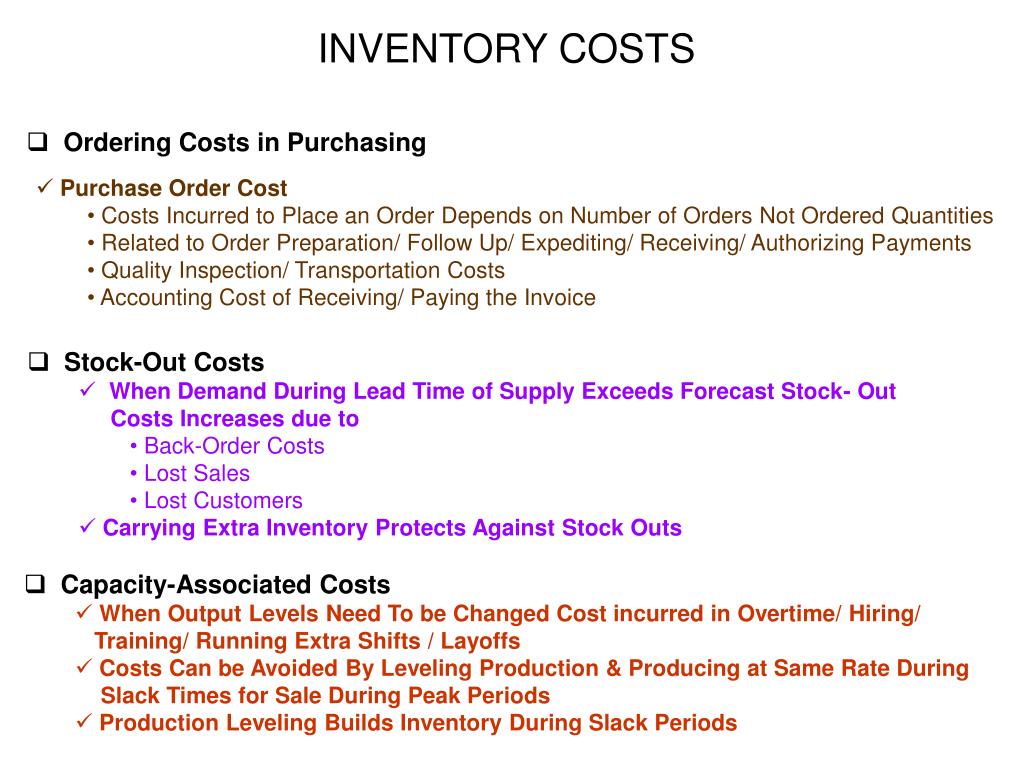 INVENTORY COSTS

❑ Ordering Costs in Purchasing

✓ Purchase Order Cost
• Costs Incurred to Place an Order Depends on Number of Orders Not Ordered Quantities
• Related to Order Preparation/ Follow Up/ Expediting/ Receiving/ Authorizing Payments
• Quality Inspection/ Transportation Costs
• Accounting Cost of Receiving/ Paying the Invoice

❑ Stock-Out Costs
✓ When Demand During Lead Time of Supply Exceeds Forecast Stock- Out Costs Increases due to
• Back-Order Costs
• Lost Sales
• Lost Customers
✓ Carrying Extra Inventory Protects Against Stock Outs

❑ Capacity-Associated Costs
✓ When Output Levels Need To be Changed Cost incurred in Overtime/ Hiring/ Training/ Running Extra Shifts / Layoffs
✓ Costs Can be Avoided By Leveling Production & Producing at Same Rate During Slack Times for Sale During Peak Periods
✓ Production Leveling Builds Inventory During Slack Periods